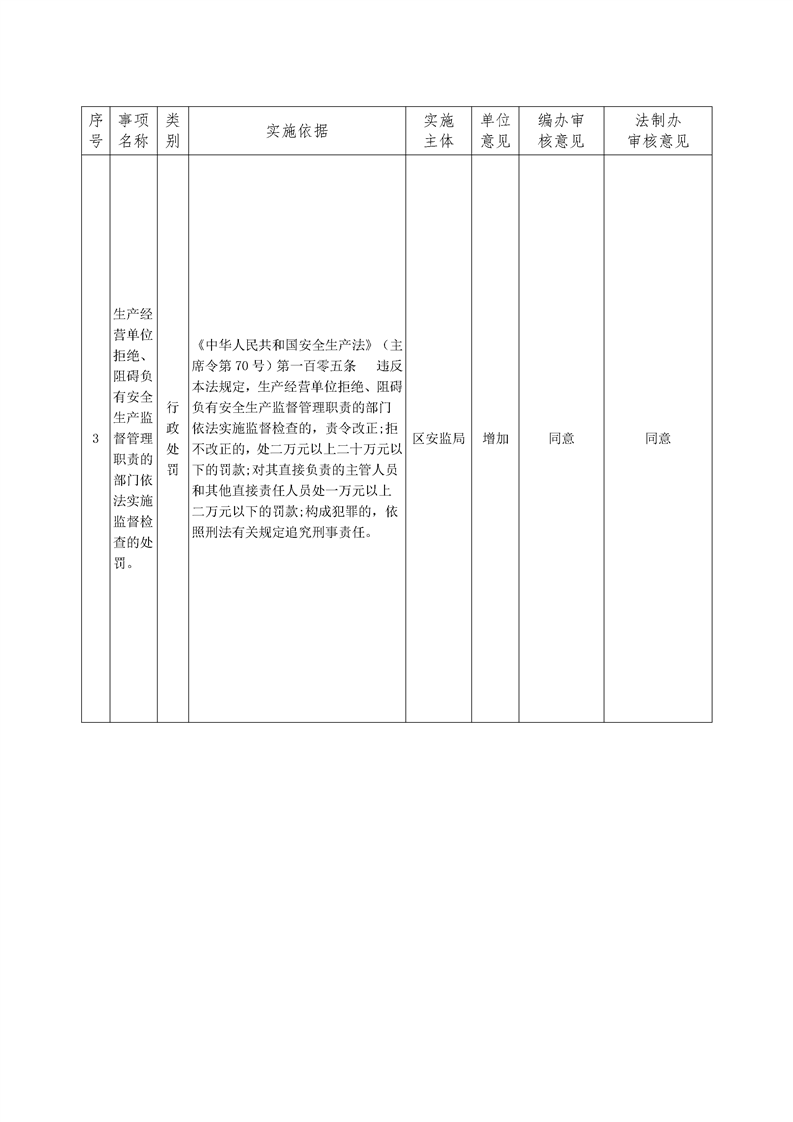 | 序号 | 事项名称 | 类别 | 实施依据 | 实施主体 | 单位意见 | 编办审核意见 | 法制办审核意见 |
|---|---|---|---|---|---|---|---|
| 3 | 生产经营单位拒绝、阻碍负有安全生产监督管理职责的部门依法实施监督检查的处罚。 | 行政处罚 | 《中华人民共和国安全生产法》（主席令第70号）第一百零五条　违反本法规定，生产经营单位拒绝、阻碍负有安全生产监督管理职责的部门依法实施监督检查的，责令改正；拒不改正的，处二万元以上二十万元以下的罚款；对其直接负责的主管人员和其他直接责任人员处一万元以上二万元以下的罚款；构成犯罪的，依照刑法有关规定追究刑事责任。 | 区安监局 | 增加 | 同意 | 同意 |